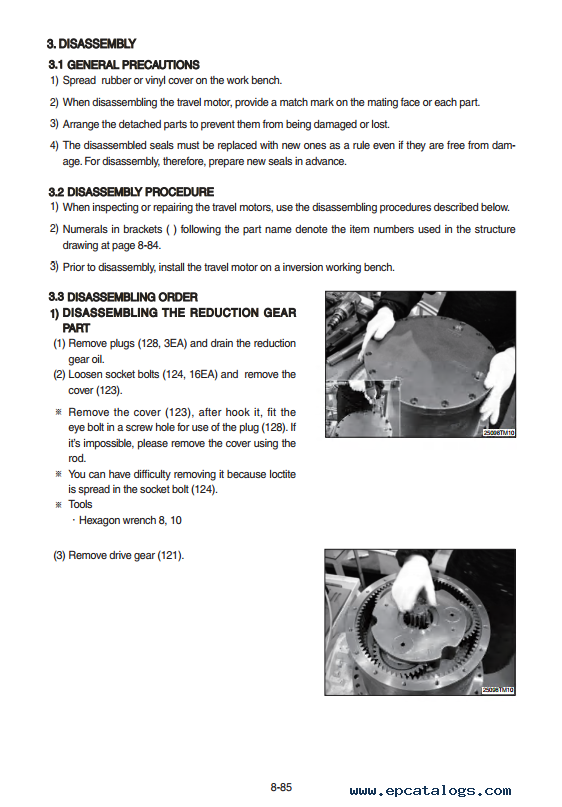 3. DISASSEMBLY

3.1 GENERAL PRECAUTIONS

1) Spread rubber or vinyl cover on the work bench.

2) When disassembling the travel motor, provide a match mark on the mating face or each part.

3) Arrange the detached parts to prevent them from being damaged or lost.

4) The disassembled seals must be replaced with new ones as a rule even if they are free from damage. For disassembly, therefore, prepare new seals in advance.

3.2 DISASSEMBLY PROCEDURE

1) When inspecting or repairing the travel motors, use the disassembling procedures described below.

2) Numerals in brackets ( ) following the part name denote the item numbers used in the structure drawing at page 8-84.

3) Prior to disassembly, install the travel motor on a inversion working bench.

3.3 DISASSEMBLING ORDER

1) DISASSEMBLING THE REDUCTION GEAR PART

(1) Remove plugs (128, 3EA) and drain the reduction gear oil.

(2) Loosen socket bolts (124, 16EA) and remove the cover (123).

※ Remove the cover (123), after hook it, fit the eye bolt in a screw hole for use of the plug (128). If it's impossible, please remove the cover using the rod.

※ You can have difficulty removing it because loctite is spread in the socket bolt (124).

※ Tools

· Hexagon wrench 8, 10

25098TM10

(3) Remove drive gear (121).

25098TM10

8-85

www.epcatalogs.com